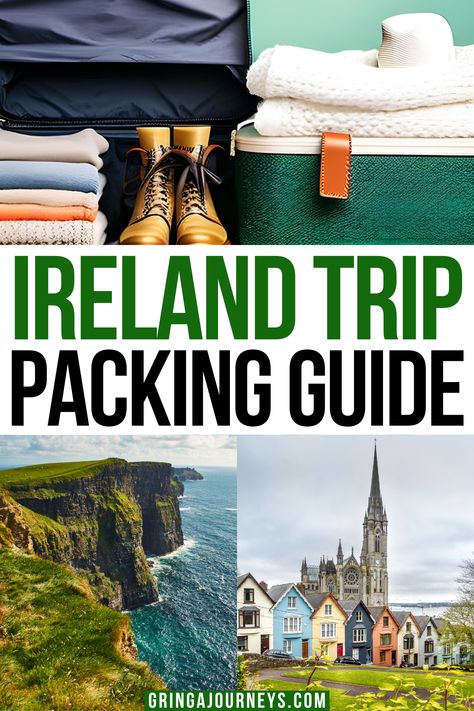 IRELAND TRIP PACKING GUIDE

GRINGAJOURNEYS.COM